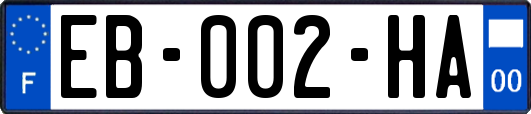 F

EB-002-HA

00